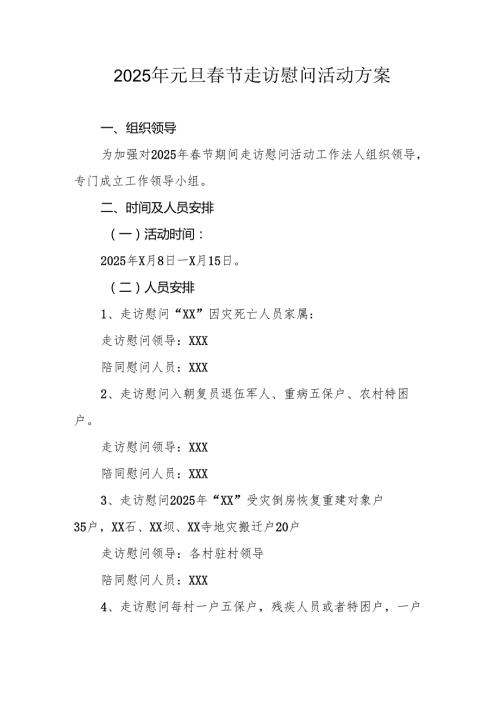 2025年元旦春节走访慰问活动方案

一、组织领导

为加强对2025年春节期间走访慰问活动工作法人组织领导，专门成立工作领导小组。

二、时间及人员安排

（一）活动时间：

2025年X月8日一X月15日。

（二）人员安排

1、走访慰问“XX”因灾死亡人员家属：

走访慰问领导：XXX

陪同慰问人员：XXX

2、走访慰问入朝复员退伍军人、重病五保户、农村特困户。

走访慰问领导：XXX

陪同慰问人员：XXX

3、走访慰问2025年“XX”受灾倒房恢复重建对象户35户，XX石、XX坝、XX寺地灾搬迁户20户

走访慰问领导：各村驻村领导

陪同慰问人员：XXX

4、走访慰问每村一户五保户，残疾人员或者特困户，一户